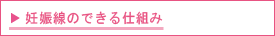 ▶ 妊娠線のできる仕組み